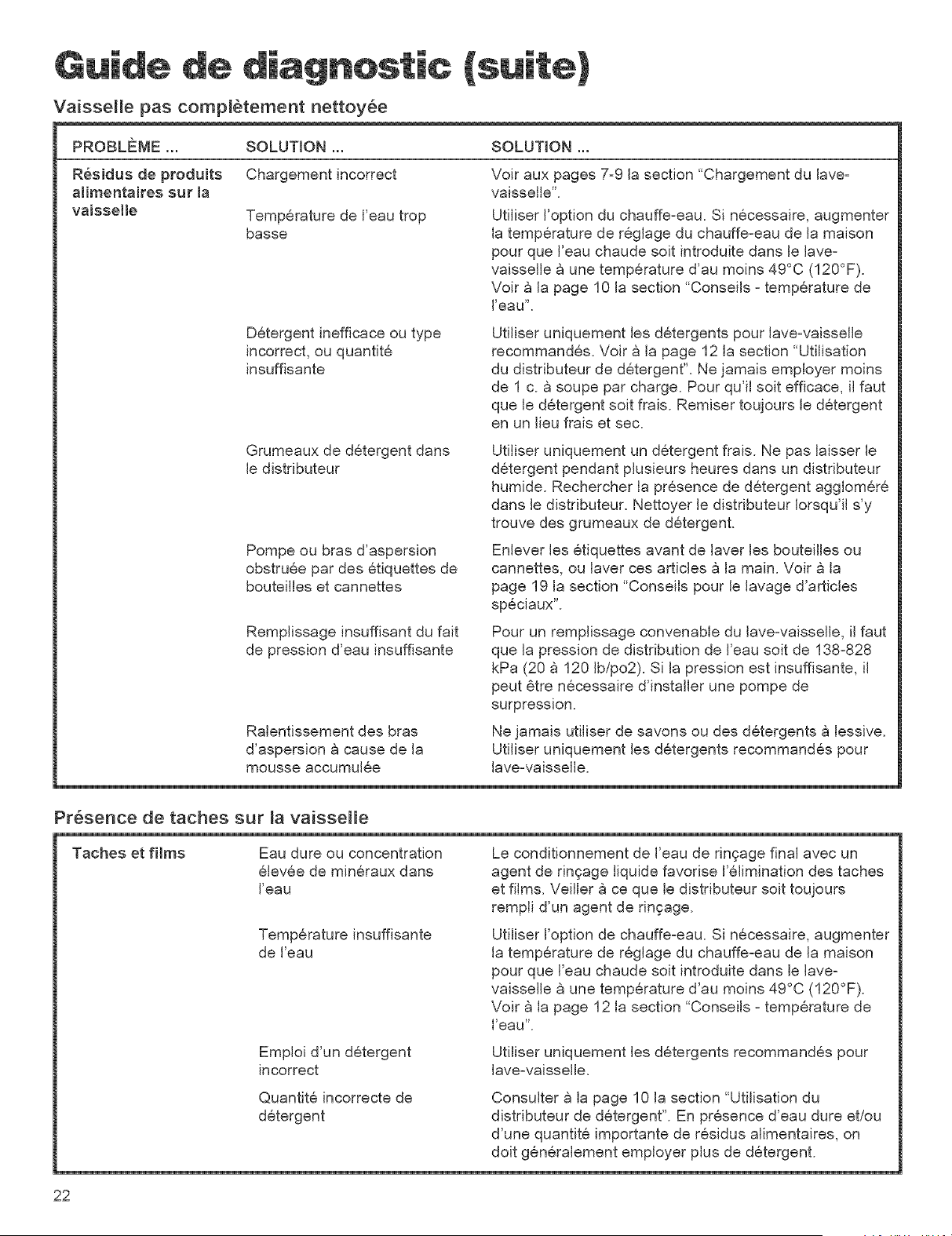 Guide de diagnostic (suite)

Vaisselle pas complètement nettoyée

| PROBLÈME ... | SOLUTION ... | SOLUTION ... |
|---|---|---|
| Résidus de produits alimentaires sur la vaisselle | Chargement incorrect | Voir aux pages 7-9 la section "Chargement du lave-vaisselle". |
| | Température de l'eau trop basse | Utiliser l'option du chauffe-eau. Si nécessaire, augmenter la température de réglage du chauffe-eau de la maison pour que l'eau chaude soit introduite dans le lave-vaisselle à une température d'au moins 49°C (120°F). Voir à la page 10 la section "Conseils - température de l'eau". |
| | Détergent inefficace ou type incorrect, ou quantité insuffisante | Utiliser uniquement les détergents pour lave-vaisselle recommandés. Voir à la page 12 la section "Utilisation du distributeur de détergent". Ne jamais employer moins de 1 c. à soupe par charge. Pour qu'il soit efficace, il faut que le détergent soit frais. Remiser toujours le détergent en un lieu frais et sec. |
| | Grumeaux de détergent dans le distributeur | Utiliser uniquement un détergent frais. Ne pas laisser le détergent pendant plusieurs heures dans un distributeur humide. Rechercher la présence de détergent aggloméré dans le distributeur. Nettoyer le distributeur lorsqu'il s'y trouve des grumeaux de détergent. |
| | Pompe ou bras d'aspersion obstruée par des étiquettes de bouteilles et cannettes | Enlever les étiquettes avant de laver les bouteilles ou cannettes, ou laver ces articles à la main. Voir à la page 19 la section "Conseils pour le lavage d'articles spéciaux". |
| | Remplissage insuffisant du fait de pression d'eau insuffisante | Pour un remplissage convenable du lave-vaisselle, il faut que la pression de distribution de l'eau soit de 138-828 kPa (20 à 120 lb/po2). Si la pression est insuffisante, il peut être nécessaire d'installer une pompe de surpression. |
| | Ralentissement des bras d'aspersion à cause de la mousse accumulée | Ne jamais utiliser de savons ou des détergents à lessive. Utiliser uniquement les détergents recommandés pour lave-vaisselle. |

Présence de taches sur la vaisselle

| Taches et films | Eau dure ou concentration élevée de minéraux dans l'eau | Le conditionnement de l'eau de rinçage final avec un agent de rinçage liquide favorise l'élimination des taches et films. Veiller à ce que le distributeur soit toujours rempli d'un agent de rinçage. |
|---|---|---|
| | Température insuffisante de l'eau | Utiliser l'option de chauffe-eau. Si nécessaire, augmenter la température de réglage du chauffe-eau de la maison pour que l'eau chaude soit introduite dans le lave-vaisselle à une température d'au moins 49°C (120°F). Voir à la page 12 la section "Conseils - température de l'eau". |
| | Emploi d'un détergent incorrect | Utiliser uniquement les détergents recommandés pour lave-vaisselle. |
| | Quantité incorrecte de détergent | Consulter à la page 10 la section "Utilisation du distributeur de détergent". En présence d'eau dure et/ou d'une quantité importante de résidus alimentaires, on doit généralement employer plus de détergent. |

22